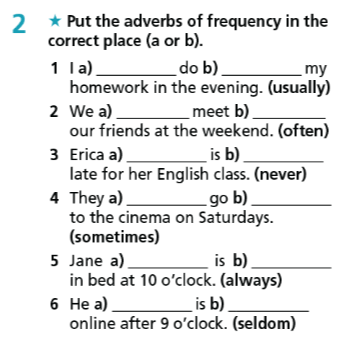 2 ★ Put the adverbs of frequency in the correct place (a or b).

1 I a) __________ do b) __________ my homework in the evening. (usually)

2 We a) __________ meet b) __________ our friends at the weekend. (often)

3 Erica a) __________ is b) __________ late for her English class. (never)

4 They a) __________ go b) __________ to the cinema on Saturdays. (sometimes)

5 Jane a) __________ is b) __________ in bed at 10 o'clock. (always)

6 He a) __________ is b) __________ online after 9 o'clock. (seldom)